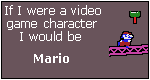 If I were a video game character I would be

Mario